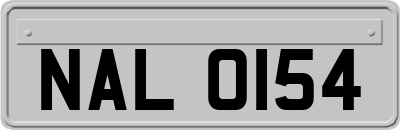 NAL 0154